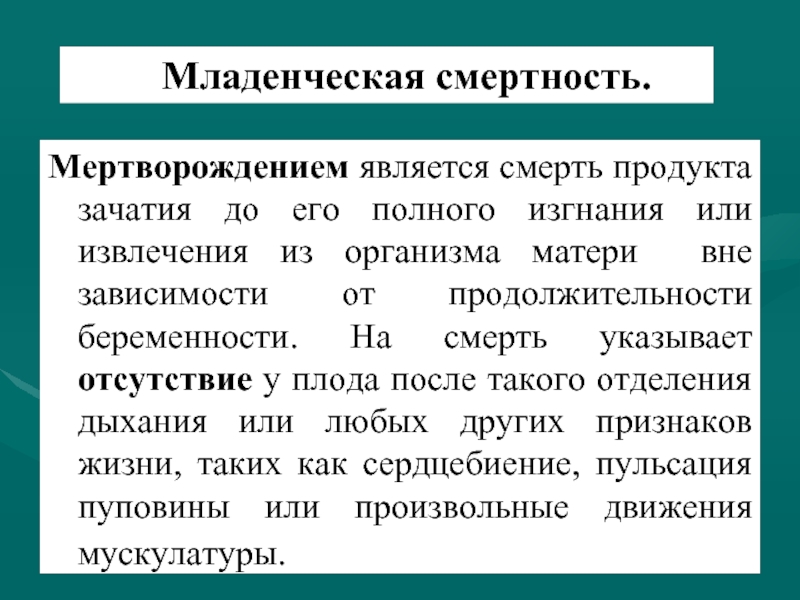 Младенческая смертность.

Мертворождением является смерть продукта зачатия до его полного изгнания или извлечения из организма матери вне зависимости от продолжительности беременности. На смерть указывает отсутствие у плода после такого отделения дыхания или любых других признаков жизни, таких как сердцебиение, пульсация пуповины или произвольные движения мускулатуры.